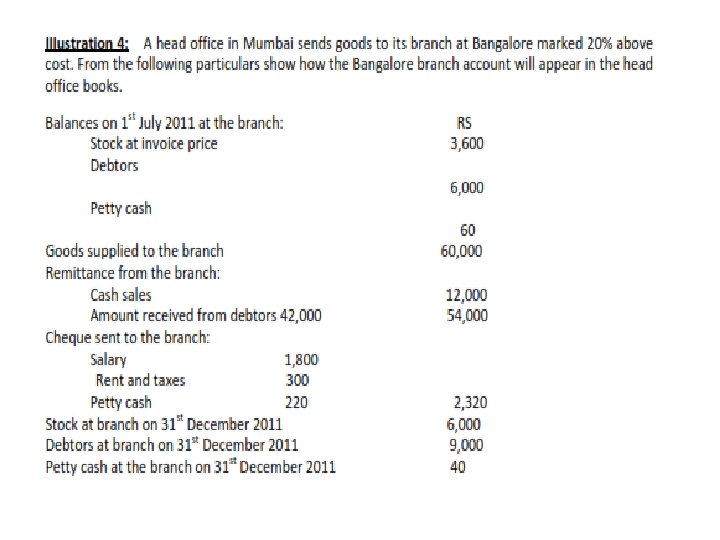 Illustration 4: A head office in Mumbai sends goods to its branch at Bangalore marked 20% above cost. From the following particulars show how the Bangalore branch account will appear in the head office books.

Balances on 1$^{st}$ July 2011 at the branch: RS
Stock at invoice price 3,600
Debtors 6,000
Petty cash 60
Goods supplied to the branch 60,000
Remittance from the branch:
Cash sales 12,000
Amount received from debtors 42,000 54,000
Cheque sent to the branch:
Salary 1,800
Rent and taxes 300
Petty cash 220 2,320
Stock at branch on 31$^{st}$ December 2011 6,000
Debtors at branch on 31$^{st}$ December 2011 9,000
Petty cash at the branch on 31$^{st}$ December 2011 40